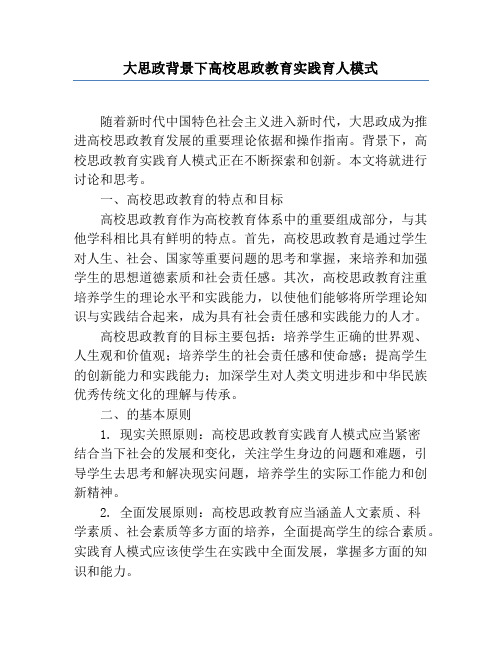 大思政背景下高校思政教育实践育人模式

随着新时代中国特色社会主义进入新时代，大思政成为推进高校思政教育发展的重要理论依据和操作指南。背景下，高校思政教育实践育人模式正在不断探索和创新。本文将就进行讨论和思考。

一、高校思政教育的特点和目标

高校思政教育作为高校教育体系中的重要组成部分，与其他学科相比具有鲜明的特点。首先，高校思政教育是通过学生对人生、社会、国家等重要问题的思考和掌握，来培养和加强学生的思想道德素质和社会责任感。其次，高校思政教育注重培养学生的理论水平和实践能力，以使他们能够将所学理论知识与实践结合起来，成为具有社会责任感和实践能力的人才。

高校思政教育的目标主要包括：培养学生正确的世界观、人生观和价值观；培养学生的社会责任感和使命感；提高学生的创新能力和实践能力；加深学生对人类文明进步和中华民族优秀传统文化的理解与传承。

二、的基本原则

1. 现实关照原则：高校思政教育实践育人模式应当紧密结合当下社会的发展和变化，关注学生身边的问题和难题，引导学生去思考和解决现实问题，培养学生的实际工作能力和创新精神。

2. 全面发展原则：高校思政教育应当涵盖人文素质、科学素质、社会素质等多方面的培养，全面提高学生的综合素质。实践育人模式应该使学生在实践中全面发展，掌握多方面的知识和能力。